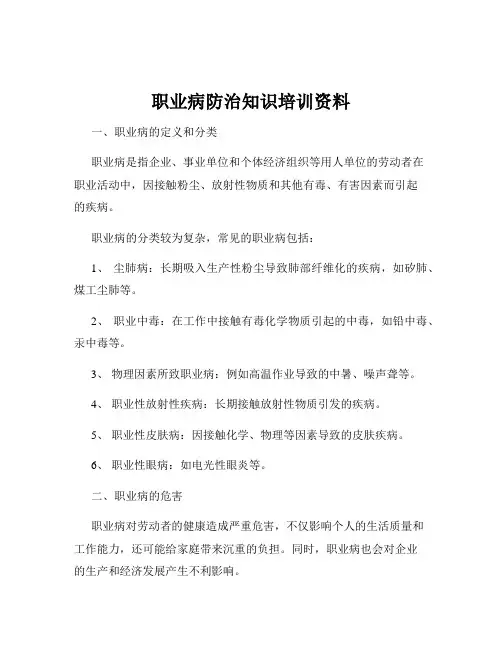 职业病防治知识培训资料

一、职业病的定义和分类

职业病是指企业、事业单位和个体经济组织等用人单位的劳动者在职业活动中，因接触粉尘、放射性物质和其他有毒、有害因素而引起的疾病。

职业病的分类较为复杂，常见的职业病包括：

1、 尘肺病：长期吸入生产性粉尘导致肺部纤维化的疾病，如矽肺、煤工尘肺等。

2、 职业中毒：在工作中接触有毒化学物质引起的中毒，如铅中毒、汞中毒等。

3、 物理因素所致职业病：例如高温作业导致的中暑、噪声聋等。

4、 职业性放射性疾病：长期接触放射性物质引发的疾病。

5、 职业性皮肤病：因接触化学、物理等因素导致的皮肤疾病。

6、 职业性眼病：如电光性眼炎等。

二、职业病的危害

职业病对劳动者的健康造成严重危害，不仅影响个人的生活质量和工作能力，还可能给家庭带来沉重的负担。同时，职业病也会对企业的生产和经济发展产生不利影响。